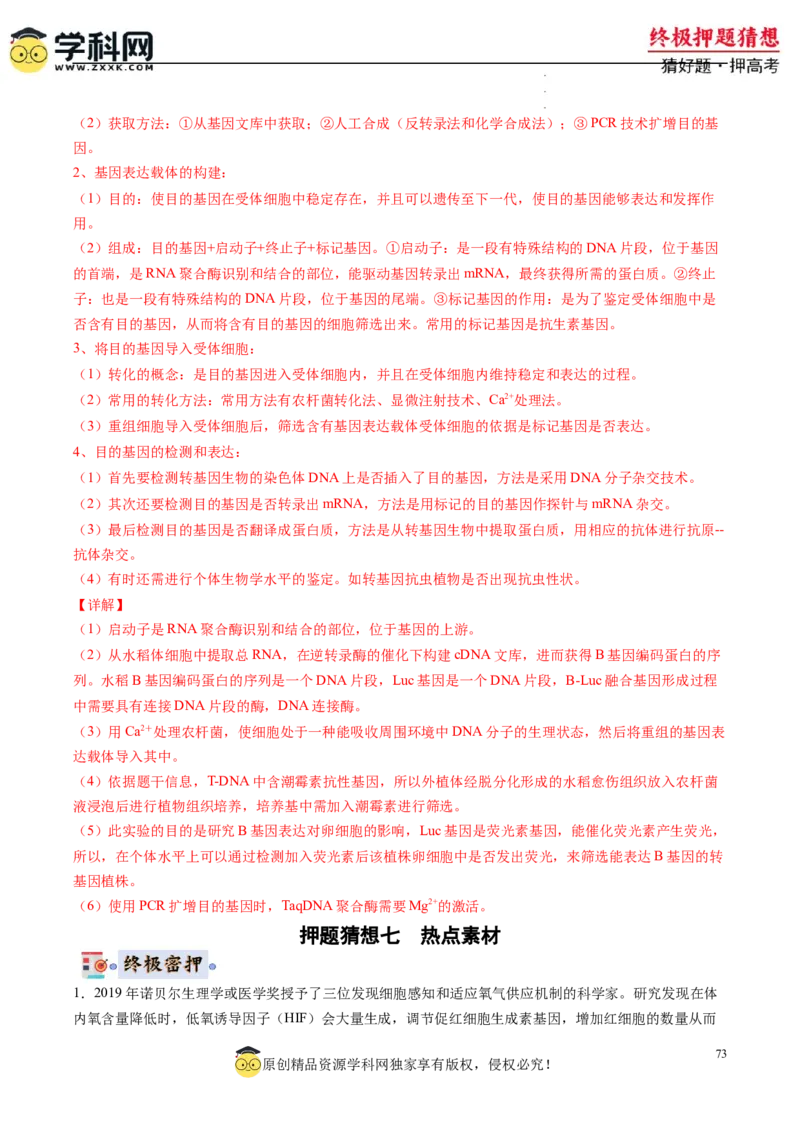 学科网
WWW.ZXXK.COM

终极押题猜想
猜好题·押高考

（2）获取方法：①从基因文库中获取；②人工合成（反转录法和化学合成法）；③ PCR 技术扩增目的基因。

2、基因表达载体的构建：

（1）目的：使目的基因在受体细胞中稳定存在，并且可以遗传至下一代，使目的基因能够表达和发挥作用。

（2）组成：目的基因+启动子+终止子+标记基因。①启动子：是一段有特殊结构的 DNA 片段，位于基因的首端，是 RNA 聚合酶识别和结合的部位，能驱动基因转录出 mRNA，最终获得所需的蛋白质。②终止子：也是一段有特殊结构的 DNA 片段，位于基因的尾端。③标记基因的作用：是为了鉴定受体细胞中是否含有目的基因，从而将含有目的基因的细胞筛选出来。常用的标记基因是抗生素基因。

3、将目的基因导入受体细胞：

（1）转化的概念：是目的基因进入受体细胞内，并且在受体细胞内维持稳定和表达的过程。

（2）常用的转化方法：常用方法有农杆菌转化法、显微注射技术、$Ca^{2+}$处理法。

（3）重组细胞导入受体细胞后，筛选含有基因表达载体受体细胞的依据是标记基因是否表达。

4、目的基因的检测和表达：

（1）首先要检测转基因生物的染色体 DNA 上是否插入了目的基因，方法是采用 DNA 分子杂交技术。

（2）其次还要检测目的基因是否转录出 mRNA，方法是用标记的目的基因作探针与 mRNA 杂交。

（3）最后检测目的基因是否翻译成蛋白质，方法是从转基因生物中提取蛋白质，用相应的抗体进行抗原--抗体杂交。

（4）有时还需进行个体生物学水平的鉴定。如转基因抗虫植物是否出现抗虫性状。

【详解】

（1）启动子是 RNA 聚合酶识别和结合的部位，位于基因的上游。

（2）从水稻体细胞中提取总 RNA，在逆转录酶的催化下构建 cDNA 文库，进而获得 B 基因编码蛋白的序列。水稻 B 基因编码蛋白的序列是一个 DNA 片段，Luc 基因是一个 DNA 片段，B-Luc 融合基因形成过程中需要具有连接 DNA 片段的酶，DNA 连接酶。

（3）用 $Ca^{2+}$处理农杆菌，使细胞处于一种能吸收周围环境中 DNA 分子的生理状态，然后将重组的基因表达载体导入其中。

（4）依据题干信息，T-DNA 中含潮霉素抗性基因，所以外植体经脱分化形成的水稻愈伤组织放入农杆菌液浸泡后进行植物组织培养，培养基中需加入潮霉素进行筛选。

（5）此实验的目的是研究 B 基因表达对卵细胞的影响，Luc 基因是荧光素基因，能催化荧光素产生荧光，所以，在个体水平上可以通过检测加入荧光素后该植株卵细胞中是否发出荧光，来筛选能表达 B 基因的转基因植株。

（6）使用 PCR 扩增目的基因时，TaqDNA 聚合酶需要 $Mg^{2+}$的激活。

押题猜想七　热点素材

终极密押

1．2019 年诺贝尔生理学或医学奖授予了三位发现细胞感知和适应氧气供应机制的科学家。研究发现在体内氧含量降低时，低氧诱导因子（HIF）会大量生成，调节促红细胞生成素基因，增加红细胞的数量从而

73

原创精品资源学科网独家享有版权，侵权必究！